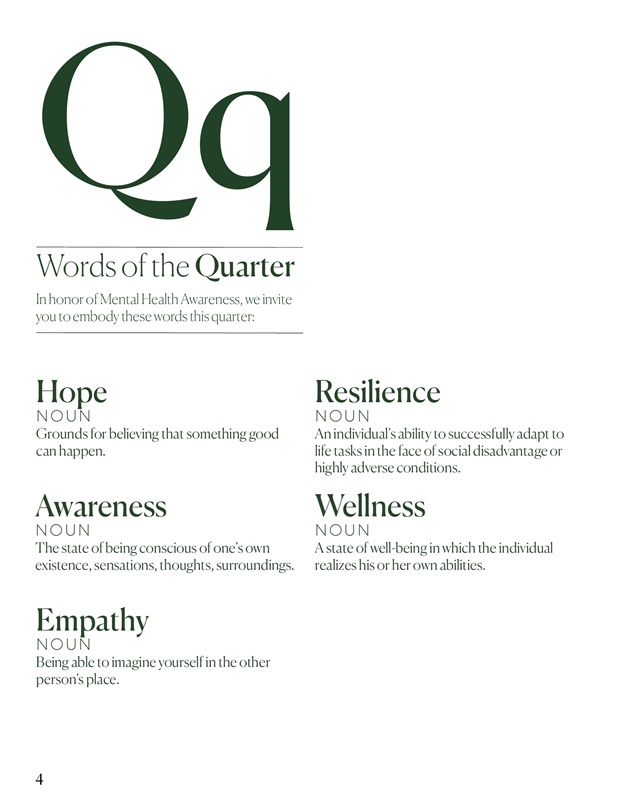 Qq

Words of the Quarter

In honor of Mental Health Awareness, we invite you to embody these words this quarter:

Hope
NOUN
Grounds for believing that something good can happen.

Awareness
NOUN
The state of being conscious of one's own existence, sensations, thoughts, surroundings.

Empathy
NOUN
Being able to imagine yourself in the other person's place.

Resilience
NOUN
An individual's ability to successfully adapt to life tasks in the face of social disadvantage or highly adverse conditions.

Wellness
NOUN
A state of well-being in which the individual realizes his or her own abilities.

4